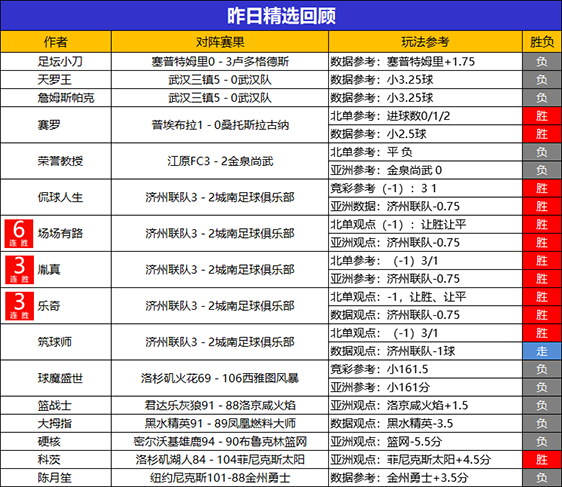 昨日精选回顾

| 作者 | 对阵赛果 | 玩法参考 | 胜负 |
|---|---|---|---|
| 足坛小刀 | 塞普特姆里0 - 3卢多格德斯 | 数据参考：塞普特姆里+1.75 | 负 |
| 天罗王 | 武汉三镇5 - 0武汉队 | 数据参考：小3.25球 | 负 |
| 詹姆斯帕克 | 武汉三镇5 - 0武汉队 | 数据参考：小3.25球 | 负 |
| 赛罗 | 普埃布拉1 - 0桑托斯拉古纳 | 北单参考：进球数0/1/2 | 胜 |
| | | 数据参考：小2.5球 | 胜 |
| 荣誉教授 | 江原FC3 - 2金泉尚武 | 北单参考：平 负 | 负 |
| | | 亚洲参考：金泉尚武 0 | 负 |
| 侃球人生 | 济州联队3 - 2城南足球俱乐部 | 竞彩参考（-1）：3 1 | 胜 |
| | | 亚洲数据：济州联队-0.75 | 胜 |
| 6 连胜 场场有路 | 济州联队3 - 2城南足球俱乐部 | 北单观点（-1）：让胜让平 | 胜 |
| | | 亚洲观点：济州联队-0.75 | 胜 |
| 3 连胜 胤真 | 济州联队3 - 2城南足球俱乐部 | 北单参考：（-1）3/1 | 胜 |
| | | 亚洲参考：济州联队-0.75 | 胜 |
| 3 连胜 乐奇 | 济州联队3 - 2城南足球俱乐部 | 北单观点：-1，让胜、让平 | 胜 |
| | | 数据观点：济州联队-0.75 | 胜 |
| 筑球师 | 济州联队3 - 2城南足球俱乐部 | 北单观点：（-1）3/1 | 胜 |
| | | 数据观点：济州联队-1球 | 走 |
| 球魔盛世 | 洛杉矶火花69 - 106西雅图风暴 | 竞彩参考：小161.5 | 负 |
| | | 亚洲参考：小161分 | 负 |
| 篮战士 | 君达乐灰狼91 - 88洛京咸火焰 | 亚洲观点：洛京咸火焰+1.5 | 负 |
| 大拇指 | 黑水精英91 - 89凤凰燃料大师 | 数据观点：黑水精英-3.5 | 负 |
| 硬核 | 密尔沃基雄鹿94 - 90布鲁克林篮网 | 亚洲观点：篮网-5.5分 | 负 |
| 科茨 | 洛杉矶湖人84 - 104菲尼克斯太阳 | 亚洲观点：菲尼克斯太阳+4.5分 | 胜 |
| 陈月笙 | 纽约尼克斯101-88金州勇士 | 数据参考：金州勇士+3.5分 | 负 |